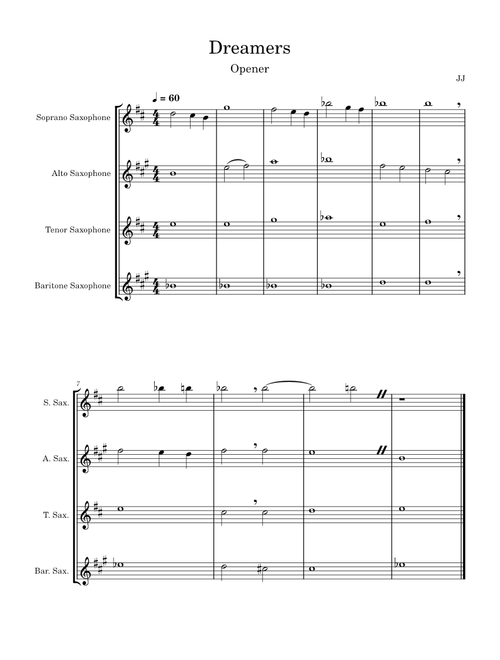 Dreamers

Opener

JJ

♩ = 60

Soprano Saxophone

Alto Saxophone

Tenor Saxophone

Baritone Saxophone

7

S. Sax.

A. Sax.

T. Sax.

Bar. Sax.